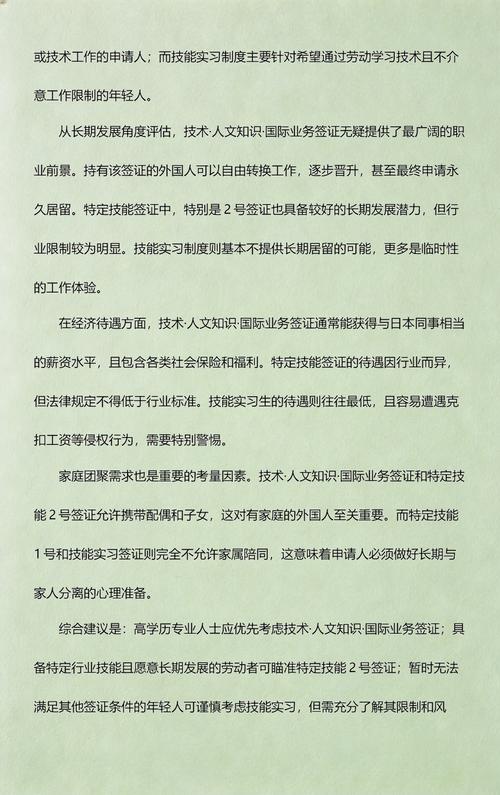 或技术工作的申请人；而技能实习制度主要针对希望通过劳动学习技术且不介意工作限制的年轻人。

从长期发展角度评估，技术·人文知识·国际业务签证无疑提供了最广阔的职业前景。持有该签证的外国人可以自由转换工作，逐步晋升，甚至最终申请永久居留。特定技能签证中，特别是 2 号签证也具备较好的长期发展潜力，但行业限制较为明显。技能实习制度则基本不提供长期居留的可能，更多是临时性的工作体验。

在经济待遇方面，技术·人文知识·国际业务签证通常能获得与日本同事相当的薪资水平，且包含各类社会保险和福利。特定技能签证的待遇因行业而异，但法律规定不得低于行业标准。技能实习生的待遇则往往最低，且容易遭遇克扣工资等侵权行为，需要特别警惕。

家庭团聚需求也是重要的考量因素。技术·人文知识·国际业务签证和特定技能 2 号签证允许携带配偶和子女，这对有家庭的外国人至关重要。而特定技能 1 号和技能实习签证则完全不允许家属陪同，这意味着申请人必须做好长期与家人分离的心理准备。

综合建议是：高学历专业人士应优先考虑技术·人文知识·国际业务签证；具备特定行业技能且愿意长期发展的劳动者可瞄准特定技能 2 号签证；暂时无法满足其他签证条件的年轻人可谨慎考虑技能实习，但需充分了解其限制和风